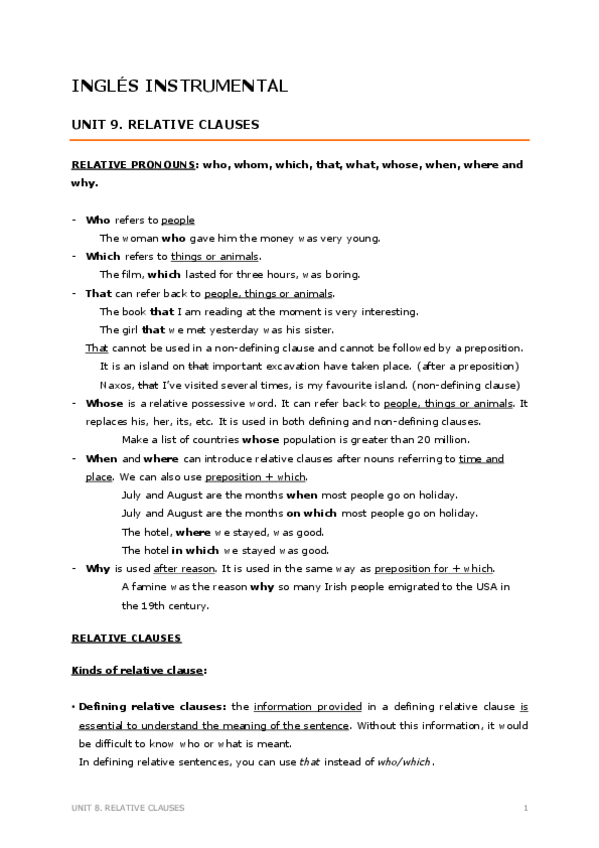 INGLÉS INSTRUMENTAL

UNIT 9. RELATIVE CLAUSES

RELATIVE PRONOUNS: who, whom, which, that, what, whose, when, where and why.

- Who refers to people
The woman who gave him the money was very young.
- Which refers to things or animals.
The film, which lasted for three hours, was boring.
- That can refer back to people, things or animals.
The book that I am reading at the moment is very interesting.
The girl that we met yesterday was his sister.
That cannot be used in a non-defining clause and cannot be followed by a preposition.
It is an island on that important excavation have taken place. (after a preposition)
Naxos, that I've visited several times, is my favourite island. (non-defining clause)
- Whose is a relative possessive word. It can refer back to people, things or animals. It replaces his, her, its, etc. It is used in both defining and non-defining clauses.
Make a list of countries whose population is greater than 20 million.
- When and where can introduce relative clauses after nouns referring to time and place. We can also use preposition + which.
July and August are the months when most people go on holiday.
July and August are the months on which most people go on holiday.
The hotel, where we stayed, was good.
The hotel in which we stayed was good.
- Why is used after reason. It is used in the same way as preposition for + which.
A famine was the reason why so many Irish people emigrated to the USA in the 19th century.

RELATIVE CLAUSES

Kinds of relative clause:

• Defining relative clauses: the information provided in a defining relative clause is essential to understand the meaning of the sentence. Without this information, it would be difficult to know who or what is meant.
In defining relative sentences, you can use that instead of who/which.

UNIT 8. RELATIVE CLAUSES 1